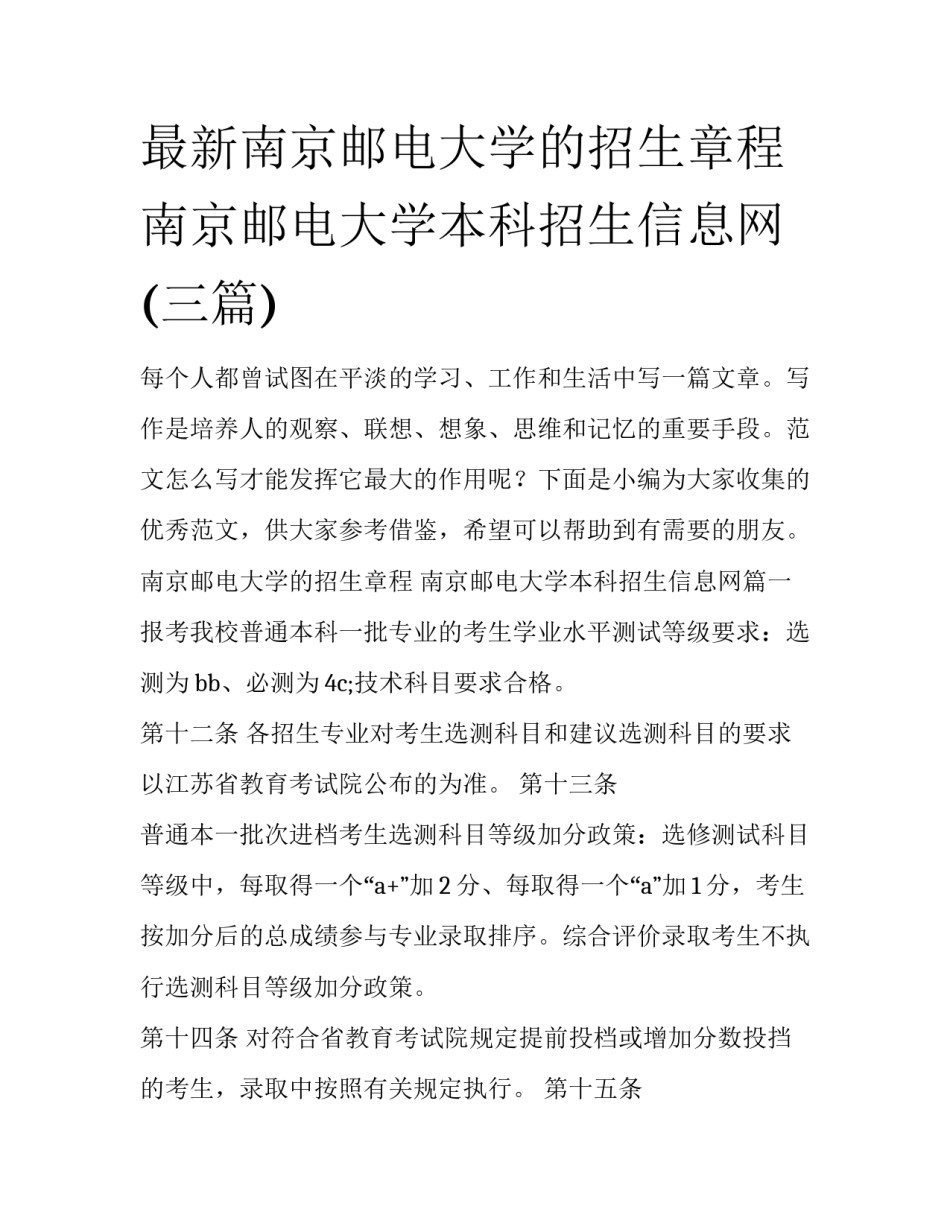 最新南京邮电大学的招生章程 南京邮电大学本科招生信息网(三篇)

每个人都曾试图在平淡的学习、工作和生活中写一篇文章。写作是培养人的观察、联想、想象、思维和记忆的重要手段。范文怎么写才能发挥它最大的作用呢？下面是小编为大家收集的优秀范文，供大家参考借鉴，希望可以帮助到有需要的朋友。

南京邮电大学的招生章程 南京邮电大学本科招生信息网篇一

报考我校普通本科一批专业的考生学业水平测试等级要求：选测为bb、必测为4c;技术科目要求合格。

第十二条 各招生专业对考生选测科目和建议选测科目的要求以江苏省教育考试院公布的为准。 第十三条

普通本一批次进档考生选测科目等级加分政策：选修测试科目等级中，每取得一个“a+”加2分、每取得一个“a”加1分，考生按加分后的总成绩参与专业录取排序。综合评价录取考生不执行选测科目等级加分政策。

第十四条 对符合省教育考试院规定提前投档或增加分数投挡的考生，录取中按照有关规定执行。 第十五条